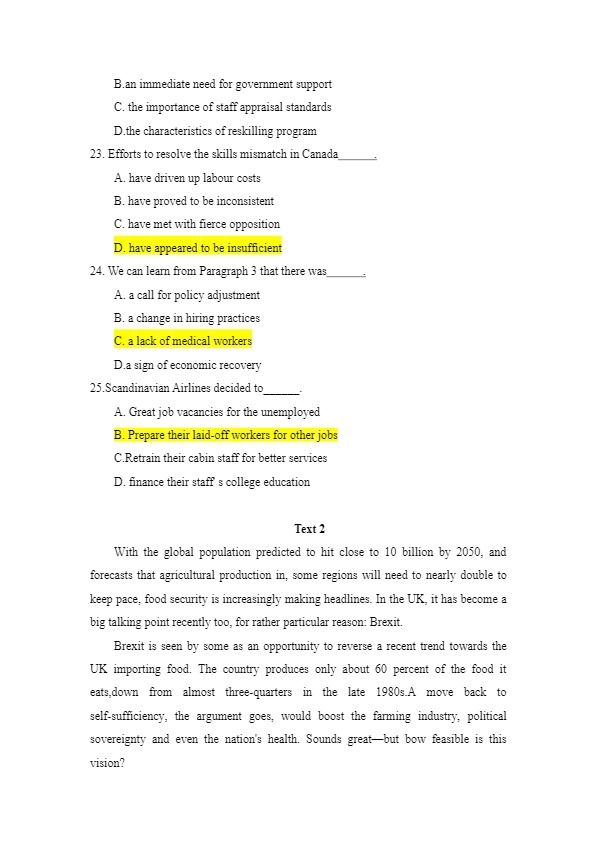 B.an immediate need for government support

C. the importance of staff appraisal standards

D.the characteristics of reskilling program

23. Efforts to resolve the skills mismatch in Canada______.

A. have driven up labour costs

B. have proved to be inconsistent

C. have met with fierce opposition

D. have appeared to be insufficient

24. We can learn from Paragraph 3 that there was______.

A. a call for policy adjustment

B. a change in hiring practices

C. a lack of medical workers

D.a sign of economic recovery

25.Scandinavian Airlines decided to______.

A. Great job vacancies for the unemployed

B. Prepare their laid-off workers for other jobs

C.Retrain their cabin staff for better services

D. finance their staff s college education

Text 2

With the global population predicted to hit close to 10 billion by 2050, and forecasts that agricultural production in, some regions will need to nearly double to keep pace, food security is increasingly making headlines. In the UK, it has become a big talking point recently too, for rather particular reason: Brexit.

Brexit is seen by some as an opportunity to reverse a recent trend towards the UK importing food. The country produces only about 60 percent of the food it eats,down from almost three-quarters in the late 1980s.A move back to self-sufficiency, the argument goes, would boost the farming industry, political sovereignty and even the nation's health. Sounds great—but bow feasible is this vision?